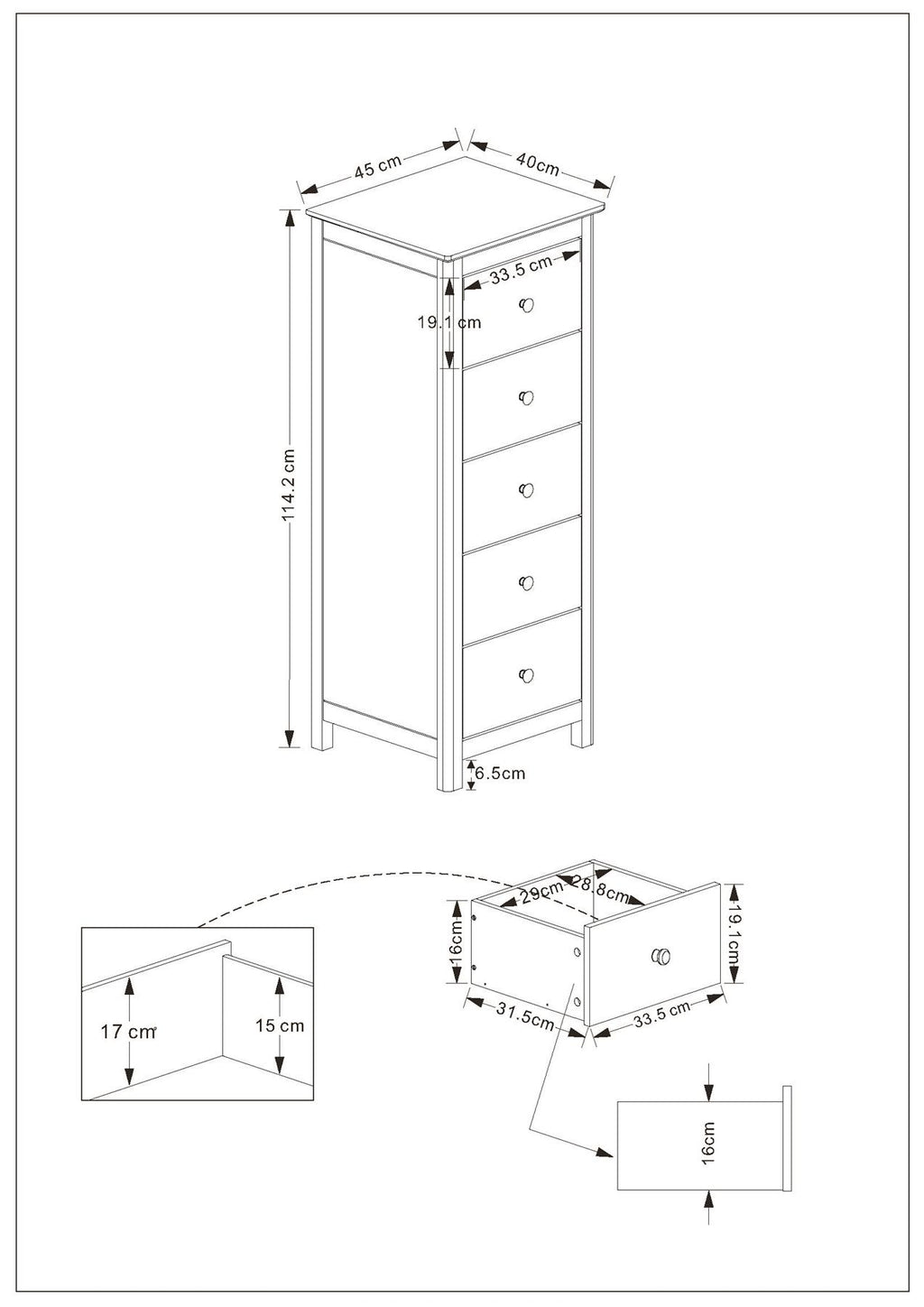 45 cm
40cm
33.5 cm
19.1 cm
114.2 cm
6.5cm
29cm
28.8cm
16cm
19.1cm
31.5cm
33.5 cm
17 cm
15 cm
16cm